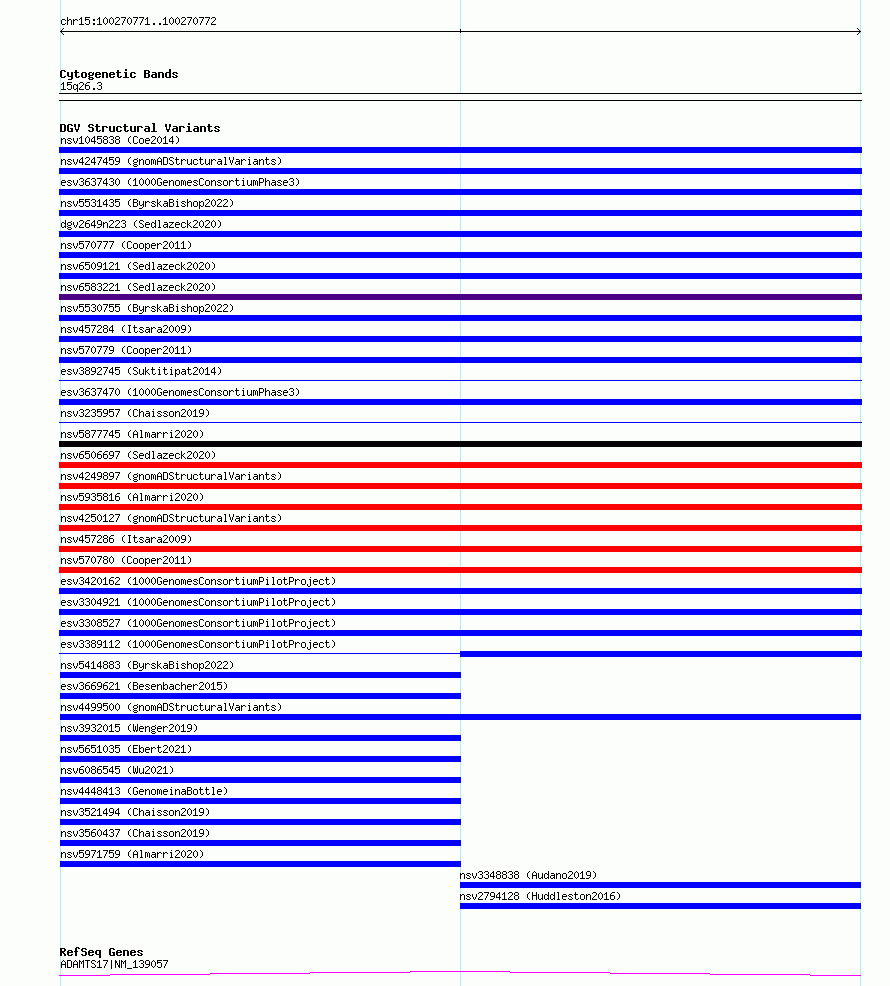 chr15:100270771..100270772

Cytogenetic Bands
15q26.3

DGV Structural Variants
nsv1045838 (Coe2014)
nsv4247459 (gnomADStructuralVariants)
esv3637430 (1000GenomesConsortiumPhase3)
nsv5531435 (ByrskaBishop2022)
dgv2649n223 (Sedlazeck2020)
nsv570777 (Cooper2011)
nsv6509121 (Sedlazeck2020)
nsv6583221 (Sedlazeck2020)
nsv5530755 (ByrskaBishop2022)
nsv457284 (Itsara2009)
nsv570779 (Cooper2011)
esv3892745 (Suktitipat2014)
esv3637470 (1000GenomesConsortiumPhase3)
nsv3235957 (Chaisson2019)
nsv5877745 (Almarri2020)
nsv6506697 (Sedlazeck2020)
nsv4249897 (gnomADStructuralVariants)
nsv5935816 (Almarri2020)
nsv4250127 (gnomADStructuralVariants)
nsv457286 (Itsara2009)
nsv570780 (Cooper2011)
esv3420162 (1000GenomesConsortiumPilotProject)
esv3304921 (1000GenomesConsortiumPilotProject)
esv3308527 (1000GenomesConsortiumPilotProject)
esv3389112 (1000GenomesConsortiumPilotProject)
nsv5414883 (ByrskaBishop2022)
esv3669621 (Besenbacher2015)
nsv4499500 (gnomADStructuralVariants)
nsv3932015 (Wenger2019)
nsv5651035 (Ebert2021)
nsv6086545 (Wu2021)
nsv4448413 (GenomeinaBottle)
nsv3521494 (Chaisson2019)
nsv3560437 (Chaisson2019)
nsv5971759 (Almarri2020)
nsv3348838 (Audano2019)
nsv2794128 (Huddleston2016)

RefSeq Genes
ADAMTS17|NM_139057